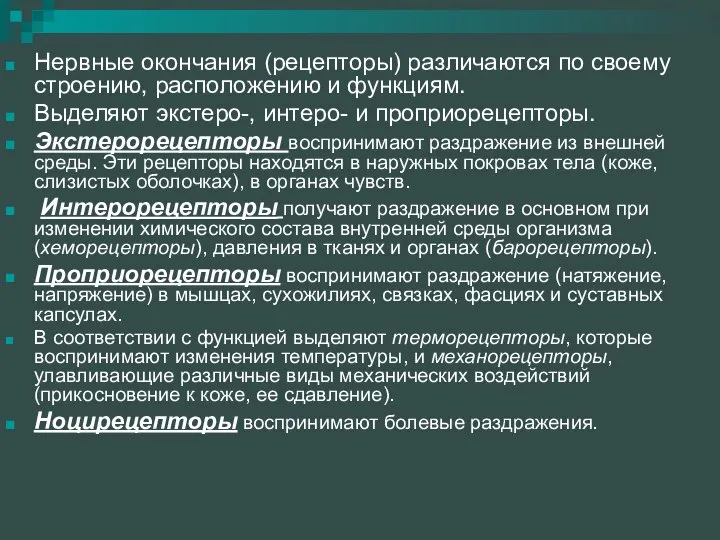 Нервные окончания (рецепторы) различаются по своему строению, расположению и функциям.

Выделяют экстеро-, интеро- и проприорецепторы.

Экстерорецепторы воспринимают раздражение из внешней среды. Эти рецепторы находятся в наружных покровах тела (коже, слизистых оболочках), в органах чувств.

Интерорецепторы получают раздражение в основном при изменении химического состава внутренней среды организма (хеморецепторы), давления в тканях и органах (барорецепторы).

Проприорецепторы воспринимают раздражение (натяжение, напряжение) в мышцах, сухожилиях, связках, фасциях и суставных капсулах.

В соответствии с функцией выделяют терморецепторы, которые воспринимают изменения температуры, и механорецепторы, улавливающие различные виды механических воздействий (прикосновение к коже, ее сдавление).

Ноцирецепторы воспринимают болевые раздражения.